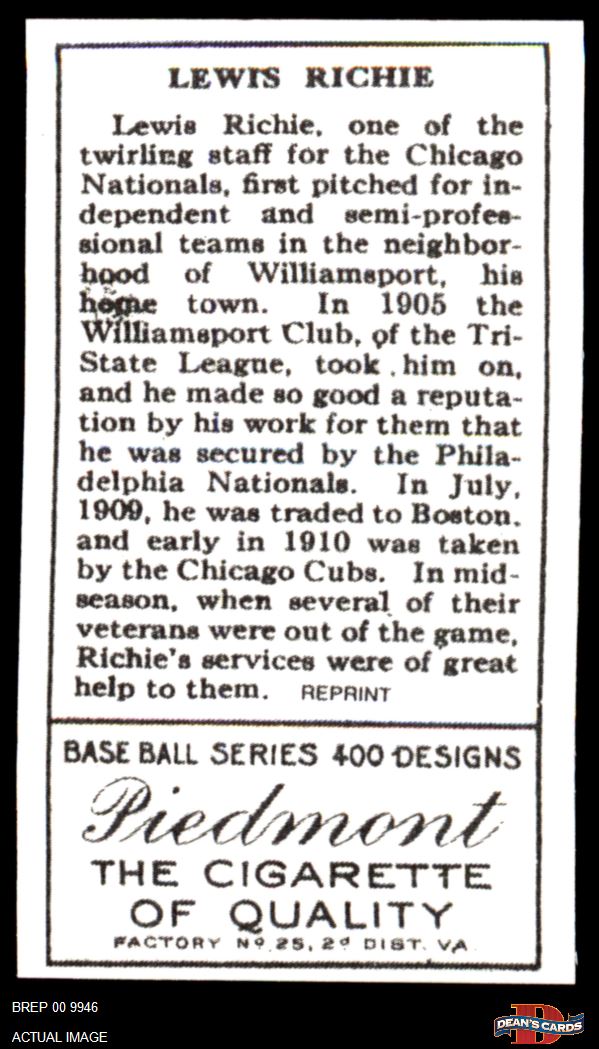 LEWIS RICHIE

Lewis Richie, one of the twirling staff for the Chicago Nationals, first pitched for independent and semi-professional teams in the neighborhood of Williamsport, his home town. In 1905 the Williamsport Club, of the Tri-State League, took him on, and he made so good a reputation by his work for them that he was secured by the Philadelphia Nationals. In July, 1909, he was traded to Boston, and early in 1910 was taken by the Chicago Cubs. In mid-season, when several of their veterans were out of the game, Richie's services were of great help to them. REPRINT

BASE BALL SERIES 400 DESIGNS

Piedmont

THE CIGARETTE OF QUALITY

FACTORY Nº 25, 2ᵈ DIST. VA.

BREP 00 9946

ACTUAL IMAGE

DEAN'S CARDS